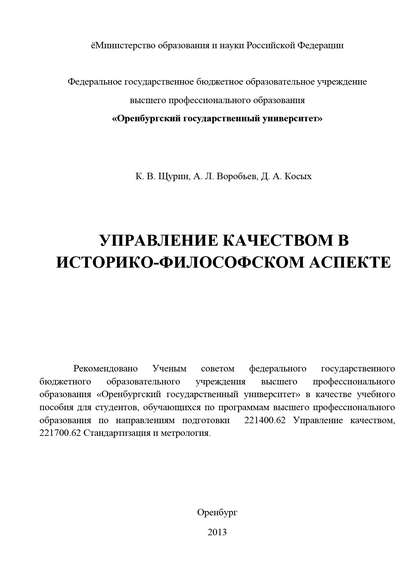 ёМинистерство образования и науки Российской Федерации

Федеральное государственное бюджетное образовательное учреждение высшего профессионального образования

«Оренбургский государственный университет»

К. В. Щурин, А. Л. Воробьев, Д. А. Косых

УПРАВЛЕНИЕ КАЧЕСТВОМ В ИСТОРИКО-ФИЛОСОФСКОМ АСПЕКТЕ

Рекомендовано Ученым советом федерального государственного бюджетного образовательного учреждения высшего профессионального образования «Оренбургский государственный университет» в качестве учебного пособия для студентов, обучающихся по программам высшего профессионального образования по направлениям подготовки 221400.62 Управление качеством, 221700.62 Стандартизация и метрология.

Оренбург

2013